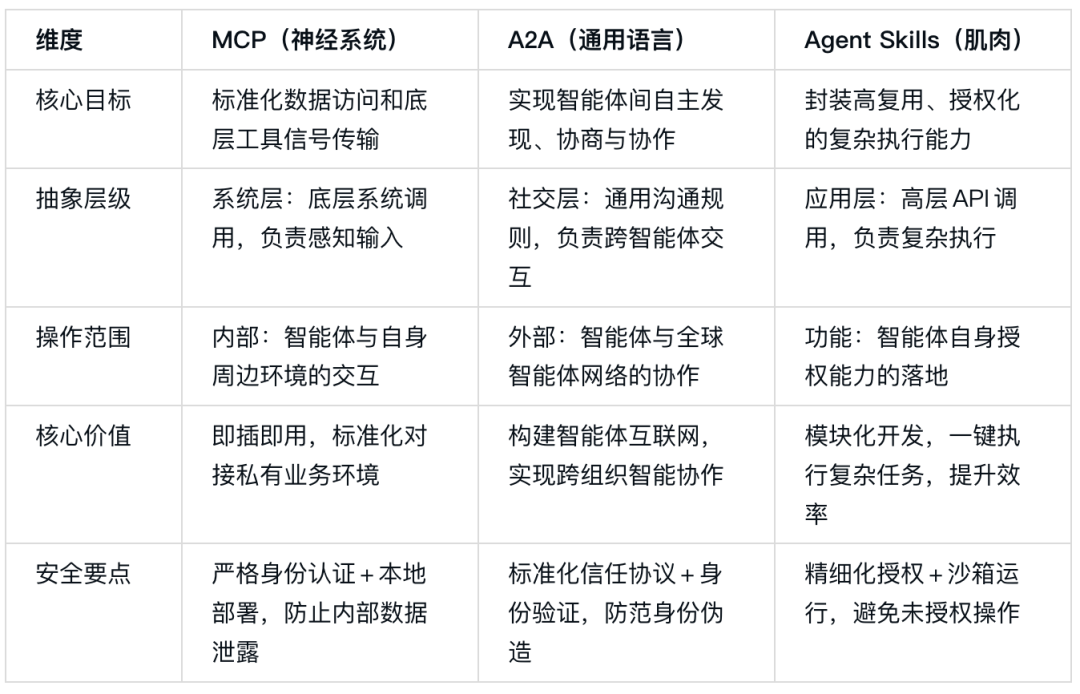 | 维度 | MCP（神经系统） | A2A（通用语言） | Agent Skills（肌肉） |
|---|---|---|---|
| 核心目标 | 标准化数据访问和底层工具信号传输 | 实现智能体间自主发现、协商与协作 | 封装高复用、授权化的复杂执行能力 |
| 抽象层级 | 系统层：底层系统调用，负责感知输入 | 社交层：通用沟通规则，负责跨智能体交互 | 应用层：高层 API 调用，负责复杂执行 |
| 操作范围 | 内部：智能体与自身周边环境的交互 | 外部：智能体与全球智能体网络的协作 | 功能：智能体自身授权能力的落地 |
| 核心价值 | 即插即用，标准化对接私有业务环境 | 构建智能体互联网，实现跨组织智能协作 | 模块化开发，一键执行复杂任务，提升效率 |
| 安全要点 | 严格身份认证 + 本地部署，防止内部数据泄露 | 标准化信任协议 + 身份验证，防范身份伪造 | 精细化授权 + 沙箱运行，避免未授权操作 |